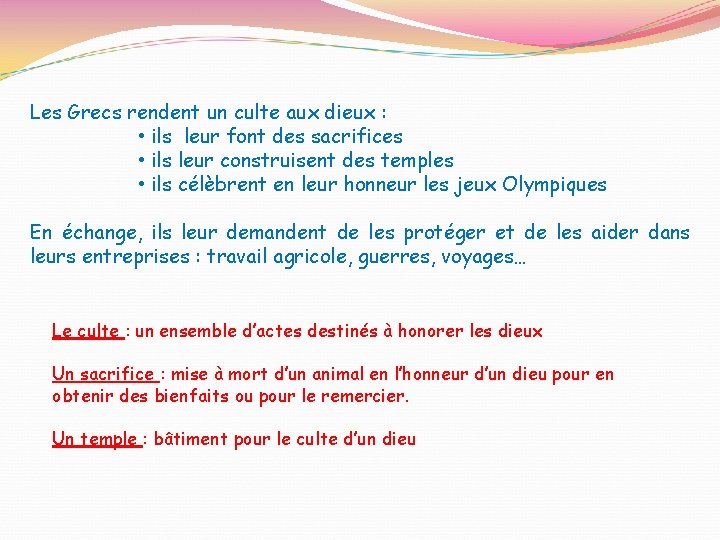 Les Grecs rendent un culte aux dieux :
• ils leur font des sacrifices
• ils leur construisent des temples
• ils célèbrent en leur honneur les jeux Olympiques

En échange, ils leur demandent de les protéger et de les aider dans leurs entreprises : travail agricole, guerres, voyages…

Le culte : un ensemble d'actes destinés à honorer les dieux

Un sacrifice : mise à mort d'un animal en l'honneur d'un dieu pour en obtenir des bienfaits ou pour le remercier.

Un temple : bâtiment pour le culte d'un dieu